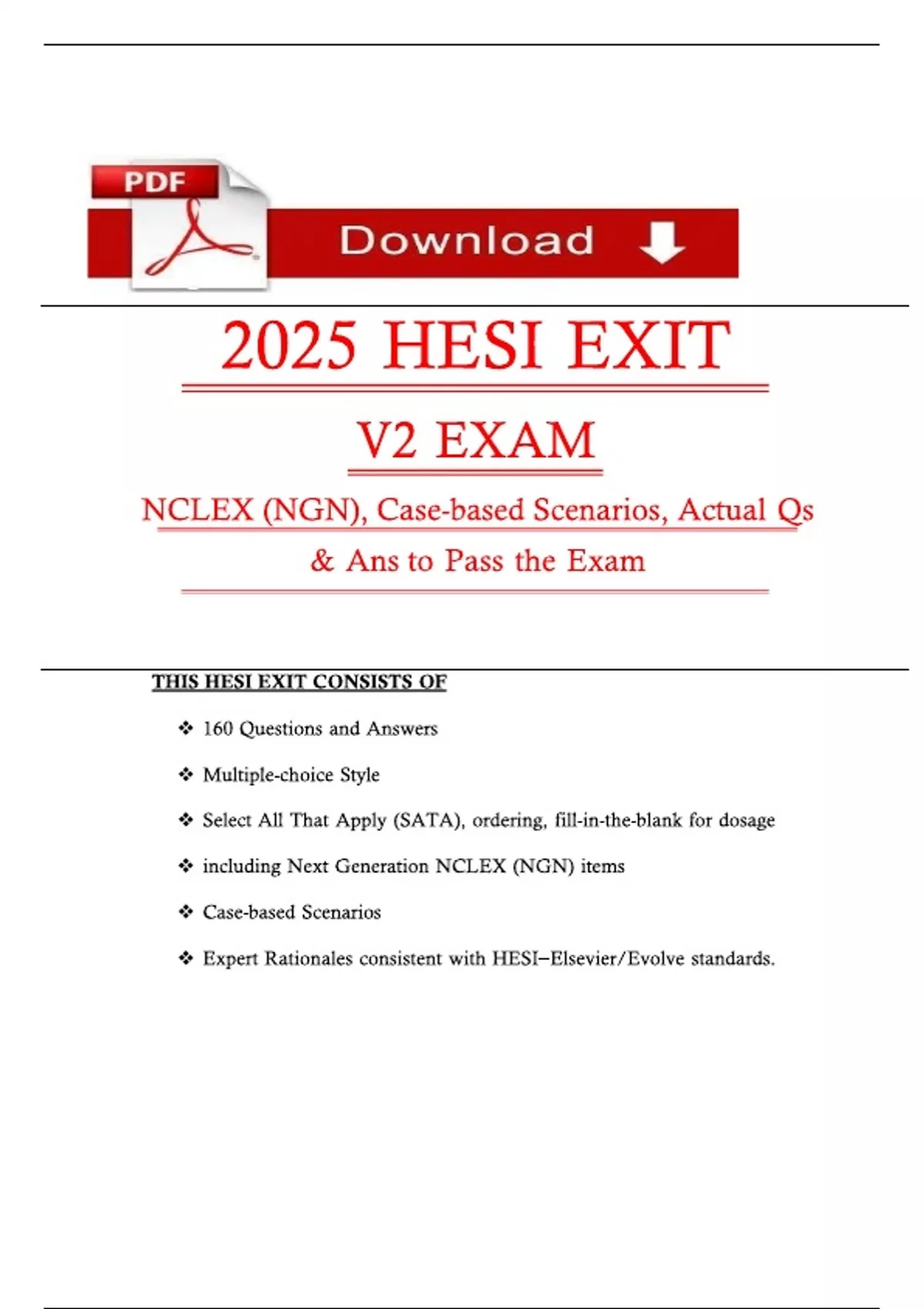 PDF

Download

2025 HESI EXIT

V2 EXAM

NCLEX (NGN), Case-based Scenarios, Actual Qs & Ans to Pass the Exam

THIS HESI EXIT CONSISTS OF

❖ 160 Questions and Answers

❖ Multiple-choice Style

❖ Select All That Apply (SATA), ordering, fill-in-the-blank for dosage

❖ including Next Generation NCLEX (NGN) items

❖ Case-based Scenarios

❖ Expert Rationales consistent with HESI–Elsevier/Evolve standards.